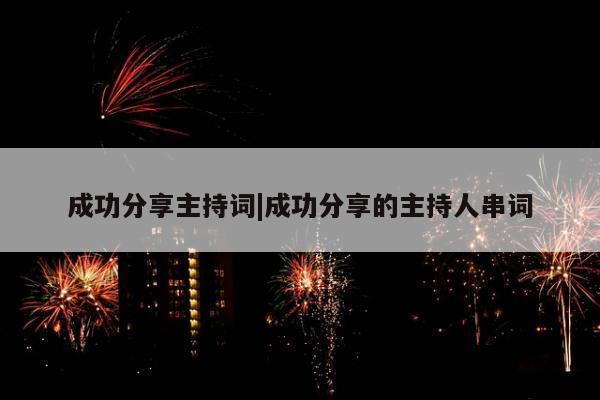 成功分享主持词|成功分享的主持人串词